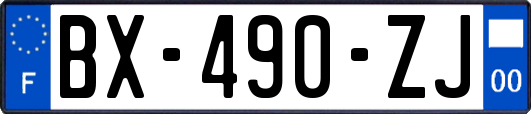 F

BX-490-ZJ

00